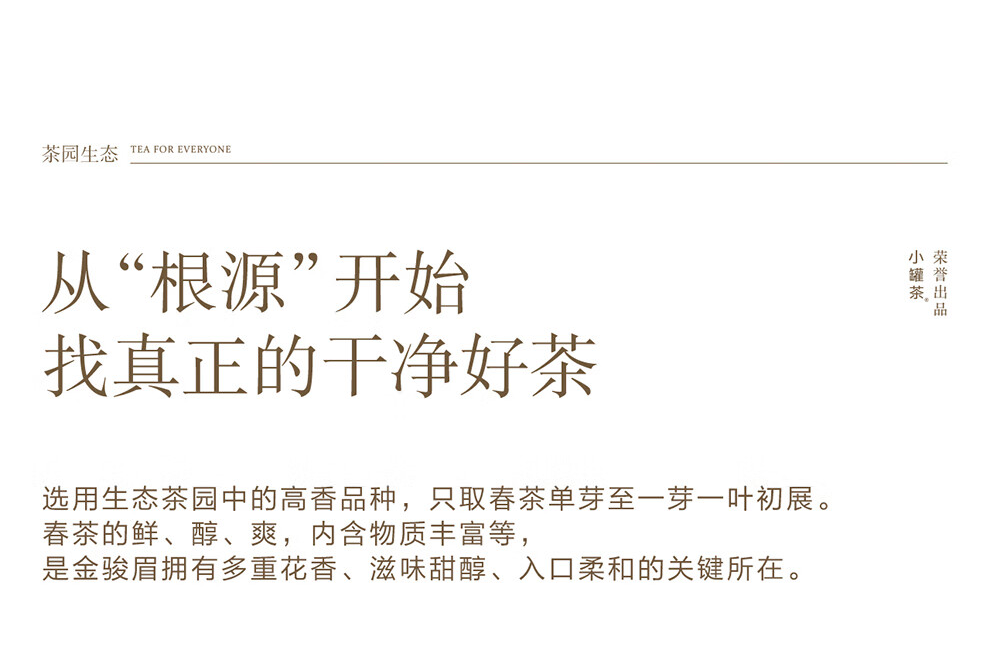 茶园生态 TEA FOR EVERYONE

从“根源”开始
找真正的干净好茶

荣誉出品
小罐茶®

选用生态茶园中的高香品种，只取春茶单芽至一芽一叶初展。
春茶的鲜、醇、爽，内含物质丰富等，
是金骏眉拥有多重花香、滋味甜醇、入口柔和的关键所在。